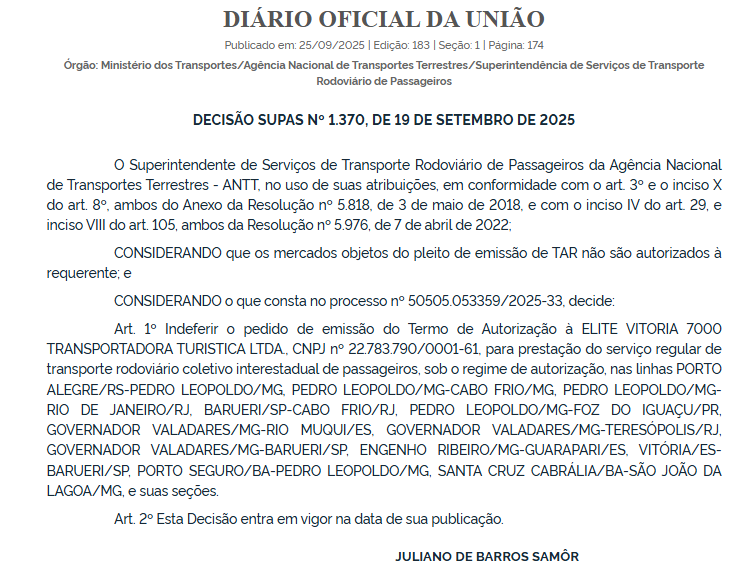 DIÁRIO OFICIAL DA UNIÃO

Publicado em: 25/09/2025 | Edição: 183 | Seção: 1 | Página: 174

Órgão: Ministério dos Transportes/Agência Nacional de Transportes Terrestres/Superintendência de Serviços de Transporte Rodoviário de Passageiros

DECISÃO SUPAS Nº 1.370, DE 19 DE SETEMBRO DE 2025

O Superintendente de Serviços de Transporte Rodoviário de Passageiros da Agência Nacional de Transportes Terrestres - ANTT, no uso de suas atribuições, em conformidade com o art. 3º e o inciso X do art. 8º, ambos do Anexo da Resolução nº 5.818, de 3 de maio de 2018, e com o inciso IV do art. 29, e inciso VIII do art. 105, ambos da Resolução nº 5.976, de 7 de abril de 2022;

CONSIDERANDO que os mercados objetos do pleito de emissão de TAR não são autorizados à requerente; e

CONSIDERANDO o que consta no processo nº 50505.053359/2025-33, decide:

Art. 1º Indeferir o pedido de emissão do Termo de Autorização à ELITE VITORIA 7000 TRANSPORTADORA TURISTICA LTDA., CNPJ nº 22.783.790/0001-61, para prestação do serviço regular de transporte rodoviário coletivo interestadual de passageiros, sob o regime de autorização, nas linhas PORTO ALEGRE/RS-PEDRO LEOPOLDO/MG, PEDRO LEOPOLDO/MG-CABO FRIO/MG, PEDRO LEOPOLDO/MG-RIO DE JANEIRO/RJ, BARUERI/SP-CABO FRIO/RJ, PEDRO LEOPOLDO/MG-FOZ DO IGUAÇU/PR, GOVERNADOR VALADARES/MG-RIO MUQUI/ES, GOVERNADOR VALADARES/MG-TERESÓPOLIS/RJ, GOVERNADOR VALADARES/MG-BARUERI/SP, ENGENHO RIBEIRO/MG-GUARAPARI/ES, VITÓRIA/ES-BARUERI/SP, PORTO SEGURO/BA-PEDRO LEOPOLDO/MG, SANTA CRUZ CABRÁLIA/BA-SÃO JOÃO DA LAGOA/MG, e suas seções.

Art. 2º Esta Decisão entra em vigor na data de sua publicação.

JULIANO DE BARROS SAMÔR